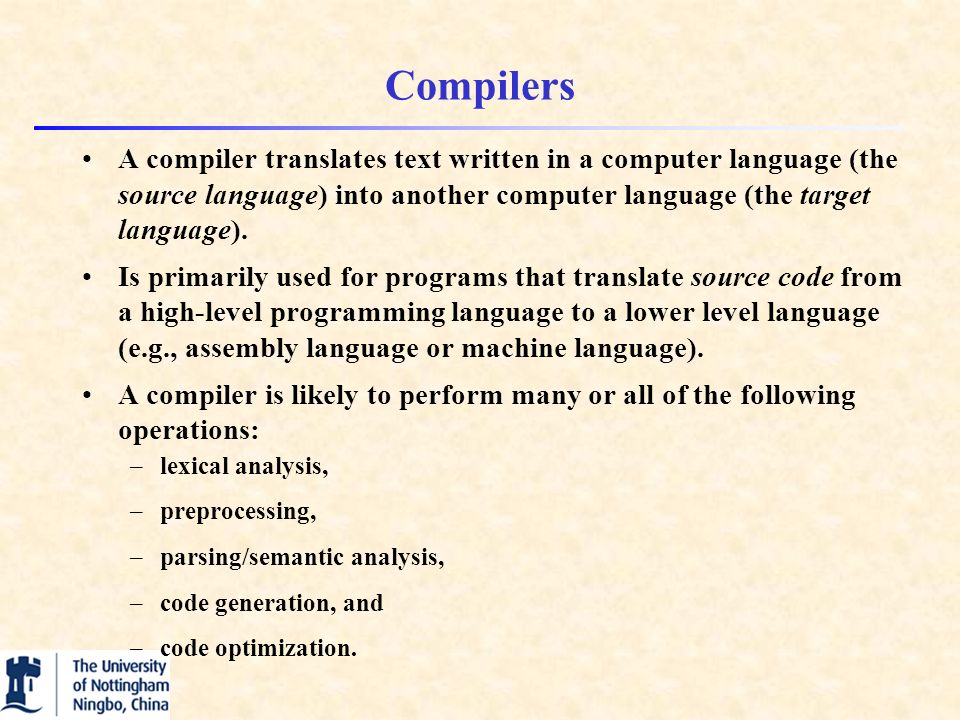 Compilers

• A compiler translates text written in a computer language (the source language) into another computer language (the target language).

• Is primarily used for programs that translate source code from a high-level programming language to a lower level language (e.g., assembly language or machine language).

• A compiler is likely to perform many or all of the following operations:

– lexical analysis,

– preprocessing,

– parsing/semantic analysis,

– code generation, and

– code optimization.

The University of Nottingham Ningbo, China